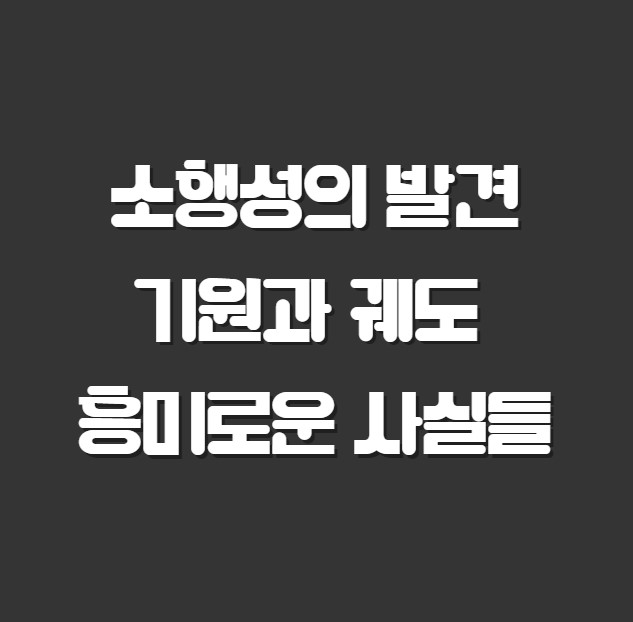 소행성의 발견
기원과 궤도
흥미로운 사실들